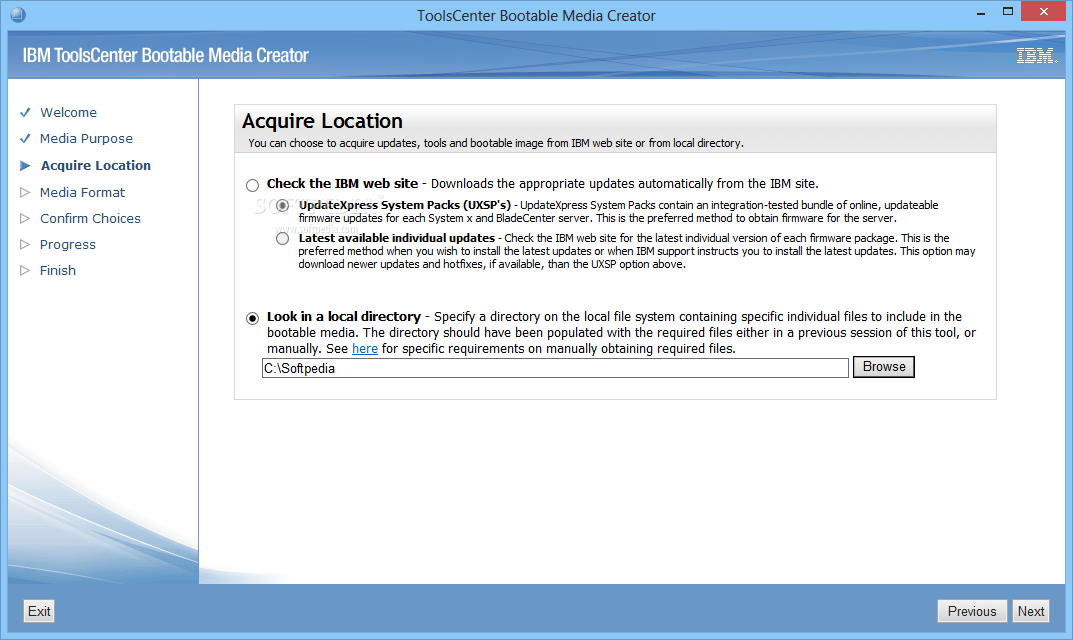 ToolsCenter Bootable Media Creator

IBM ToolsCenter Bootable Media Creator

IBM.

Welcome
Media Purpose
Acquire Location
Media Format
Confirm Choices
Progress
Finish

Acquire Location
You can choose to acquire updates, tools and bootable image from IBM web site or from local directory.

Check the IBM web site - Downloads the appropriate updates automatically from the IBM site.

UpdateXpress System Packs (UXSP's) - UpdateXpress System Packs contain an integration-tested bundle of online, updateable firmware updates for each System x and BladeCenter server. This is the preferred method to obtain firmware for the server.

Latest available individual updates - Check the IBM web site for the latest individual version of each firmware package. This is the preferred method when you wish to install the latest updates or when IBM support instructs you to install the latest updates. This option may download newer updates and hotfixes, if available, than the UXSP option above.

Look in a local directory - Specify a directory on the local file system containing specific individual files to include in the bootable media. The directory should have been populated with the required files either in a previous session of this tool, or manually. See here for specific requirements on manually obtaining required files.

C:\Softpedia

Browse

Exit

Previous

Next